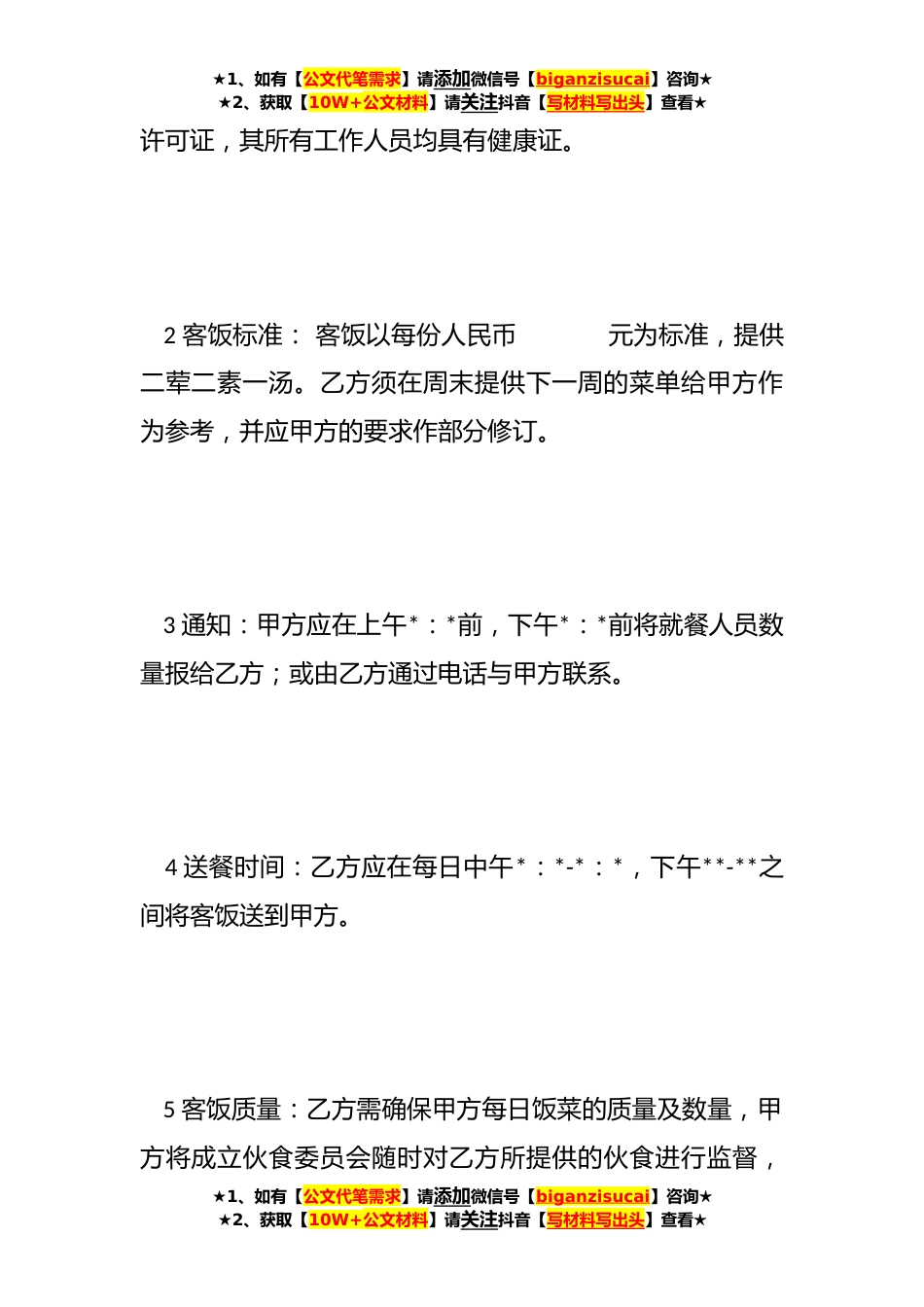 ★1、如有【公文代笔需求】请添加微信号【biganzisucai】咨询★
★2、获取【10W+公文材料】请关注抖音【写材料写出头】查看★

许可证，其所有工作人员均具有健康证。

2 客饭标准： 客饭以每份人民币 元为标准，提供二荤二素一汤。乙方须在周末提供下一周的菜单给甲方作为参考，并应甲方的要求作部分修订。

3 通知：甲方应在上午*：*前，下午*：*前将就餐人员数量报给乙方；或由乙方通过电话与甲方联系。

4 送餐时间：乙方应在每日中午*：*-*：*，下午**-**之间将客饭送到甲方。

5 客饭质量：乙方需确保甲方每日饭菜的质量及数量，甲方将成立伙食委员会随时对乙方所提供的伙食进行监督，

★1、如有【公文代笔需求】请添加微信号【biganzisucai】咨询★
★2、获取【10W+公文材料】请关注抖音【写材料写出头】查看★